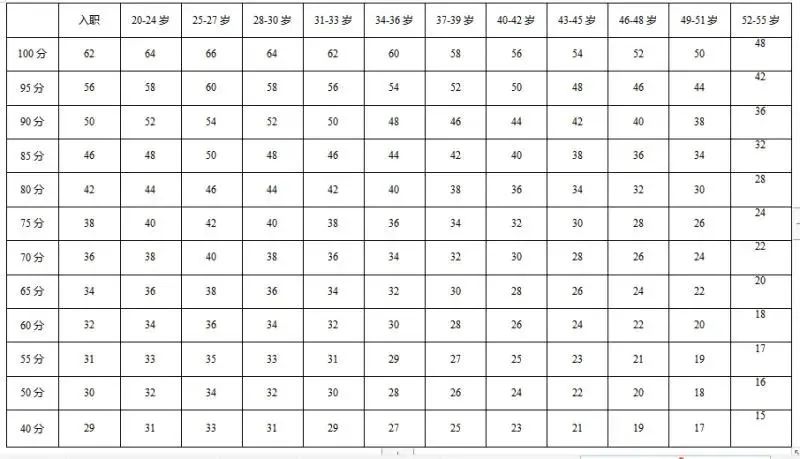 | | 入职 | 20-24 岁 | 25-27 岁 | 28-30 岁 | 31-33 岁 | 34-36 岁 | 37-39 岁 | 40-42 岁 | 43-45 岁 | 46-48 岁 | 49-51 岁 | 52-55 岁 |
|---|---|---|---|---|---|---|---|---|---|---|---|---|
| 100 分 | 62 | 64 | 66 | 64 | 62 | 60 | 58 | 56 | 54 | 52 | 50 | 48 |
| 95 分 | 56 | 58 | 60 | 58 | 56 | 54 | 52 | 50 | 48 | 46 | 44 | 42 |
| 90 分 | 50 | 52 | 54 | 52 | 50 | 48 | 46 | 44 | 42 | 40 | 38 | 36 |
| 85 分 | 46 | 48 | 50 | 48 | 46 | 44 | 42 | 40 | 38 | 36 | 34 | 32 |
| 80 分 | 42 | 44 | 46 | 44 | 42 | 40 | 38 | 36 | 34 | 32 | 30 | 28 |
| 75 分 | 38 | 40 | 42 | 40 | 38 | 36 | 34 | 32 | 30 | 28 | 26 | 24 |
| 70 分 | 36 | 38 | 40 | 38 | 36 | 34 | 32 | 30 | 28 | 26 | 24 | 22 |
| 65 分 | 34 | 36 | 38 | 36 | 34 | 32 | 30 | 28 | 26 | 24 | 22 | 20 |
| 60 分 | 32 | 34 | 36 | 34 | 32 | 30 | 28 | 26 | 24 | 22 | 20 | 18 |
| 55 分 | 31 | 33 | 35 | 33 | 31 | 29 | 27 | 25 | 23 | 21 | 19 | 17 |
| 50 分 | 30 | 32 | 34 | 32 | 30 | 28 | 26 | 24 | 22 | 20 | 18 | 16 |
| 40 分 | 29 | 31 | 33 | 31 | 29 | 27 | 25 | 23 | 21 | 19 | 17 | 15 |